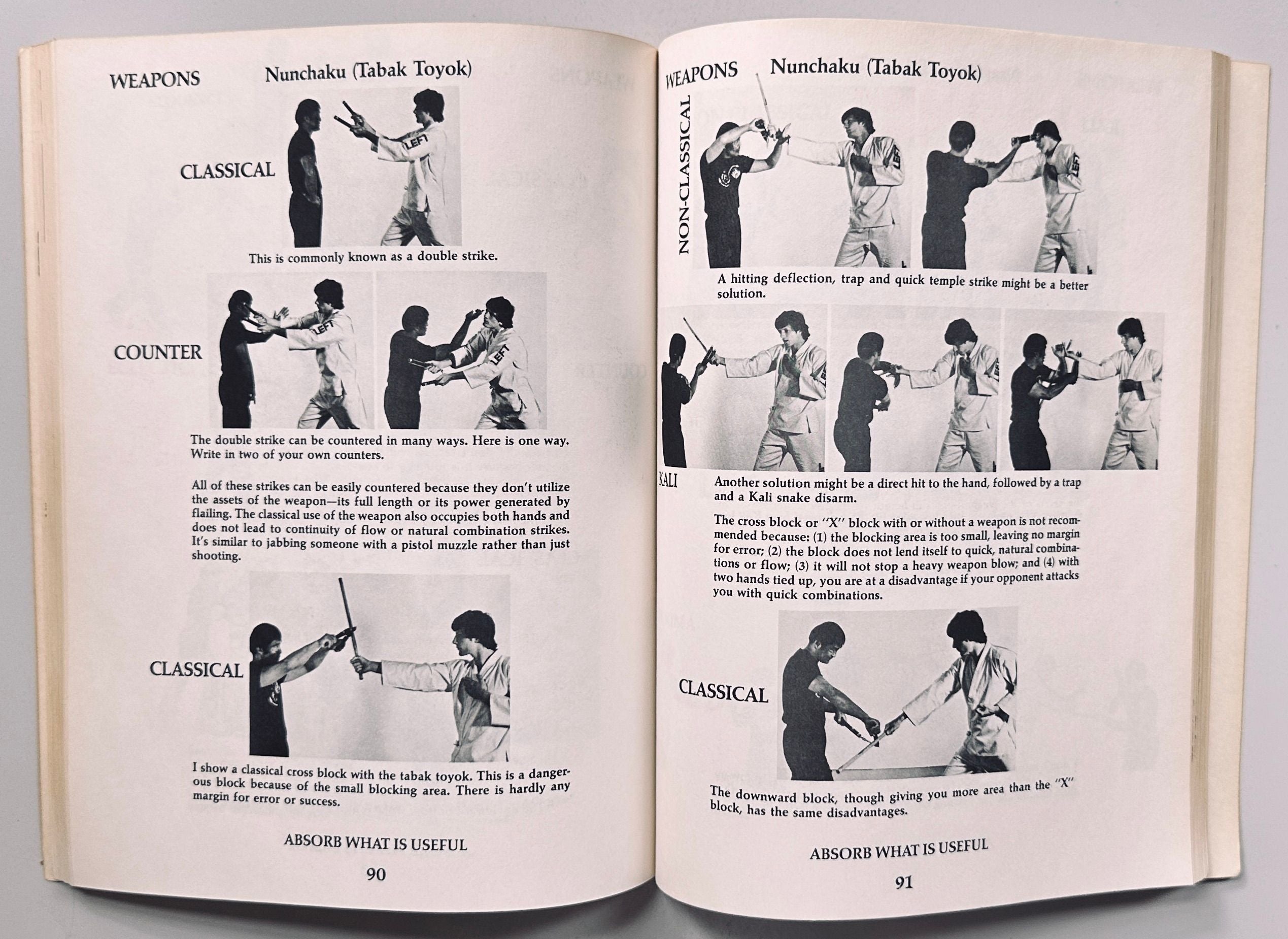 WEAPONS Nunchaku (Tabak Toyok)

CLASSICAL

LEFT

This is commonly known as a double strike.

COUNTER

LEFT

LEFT

The double strike can be countered in many ways. Here is one way. Write in two of your own counters.

All of these strikes can be easily countered because they don't utilize the assets of the weapon—its full length or its power generated by flailing. The classical use of the weapon also occupies both hands and does not lead to continuity of flow or natural combination strikes. It's similar to jabbing someone with a pistol muzzle rather than just shooting.

CLASSICAL

I show a classical cross block with the tabak toyok. This is a dangerous block because of the small blocking area. There is hardly any margin for error or success.

ABSORB WHAT IS USEFUL

90

WEAPONS Nunchaku (Tabak Toyok)

NON-CLASSICAL

LEFT

LEFT

A hitting deflection, trap and quick temple strike might be a better solution.

KALI

Another solution might be a direct hit to the hand, followed by a trap and a Kali snake disarm.

The cross block or "X" block with or without a weapon is not recommended because: (1) the blocking area is too small, leaving no margin for error; (2) the block does not lend itself to quick, natural combinations or flow; (3) it will not stop a heavy weapon blow; and (4) with two hands tied up, you are at a disadvantage if your opponent attacks you with quick combinations.

CLASSICAL

The downward block, though giving you more area than the "X" block, has the same disadvantages.

ABSORB WHAT IS USEFUL

91